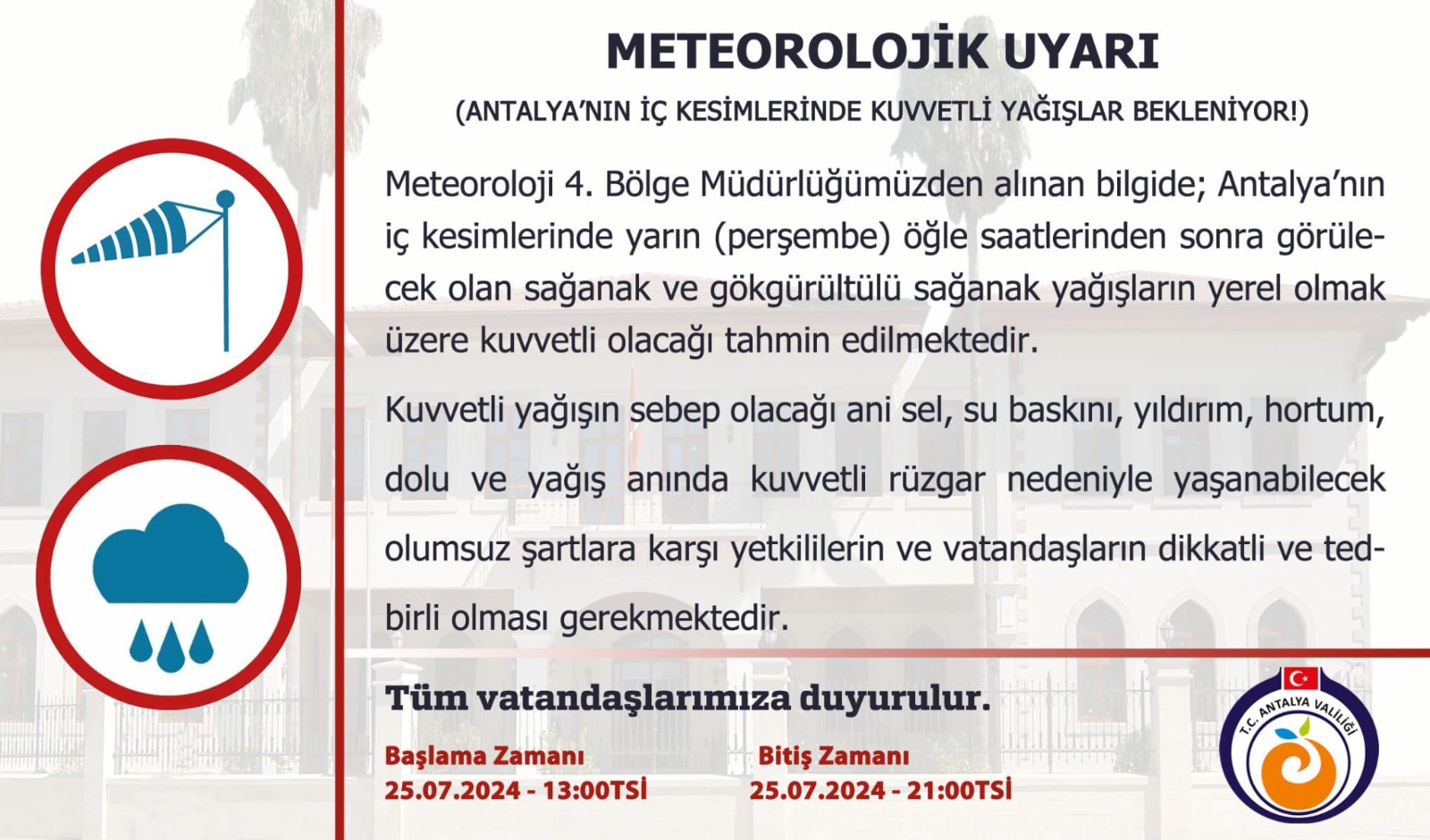 METEOROLOJİK UYARI

(ANTALYA'NIN İÇ KESİMLERİNDE KUVVETLİ YAĞIŞLAR BEKLENİYOR!)

Meteoroloji 4. Bölge Müdürlüğümüzden alınan bilgide; Antalya'nın iç kesimlerinde yarın (perşembe) öğle saatlerinden sonra görülecek olan sağanak ve gökgürültülü sağanak yağışların yerel olmak üzere kuvvetli olacağı tahmin edilmektedir.

Kuvvetli yağışın sebep olacağı ani sel, su baskını, yıldırım, hortum, dolu ve yağış anında kuvvetli rüzgar nedeniyle yaşanabilecek olumsuz şartlara karşı yetkililerin ve vatandaşların dikkatli ve tedbirli olması gerekmektedir.

Tüm vatandaşlarımıza duyurulur.

Başlama Zamanı
25.07.2024 - 13:00TSİ

Bitiş Zamanı
25.07.2024 - 21:00TSİ

T.C. ANTALYA VALİLİĞİ